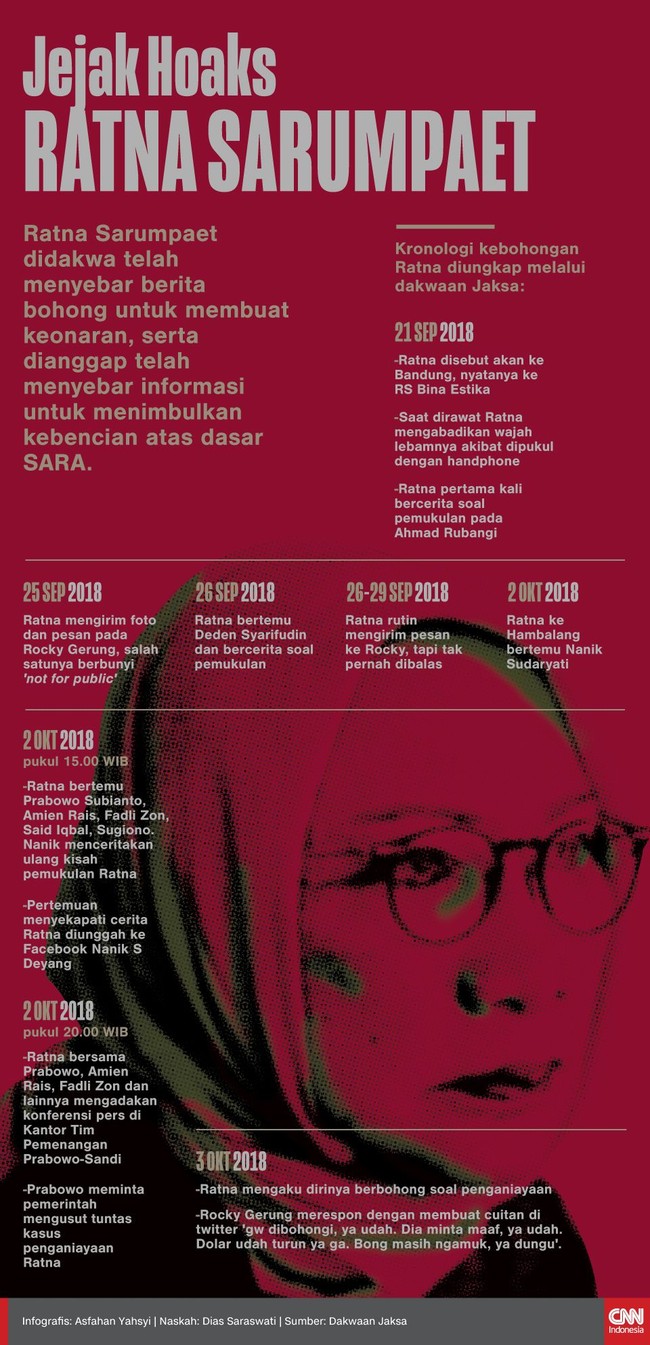 Jejak Hoaks
RATNA SARUMPAET

Ratna Sarumpaet didakwa telah menyebar berita bohong untuk membuat keonaran, serta dianggap telah menyebar informasi untuk menimbulkan kebencian atas dasar SARA.

Kronologi kebohongan Ratna diungkap melalui dakwaan Jaksa:

21 SEP 2018

-Ratna disebut akan ke Bandung, nyatanya ke RS Bina Estika

-Saat dirawat Ratna mengabadikan wajah lebamnya akibat dipukul dengan handphone

-Ratna pertama kali bercerita soal pemukulan pada Ahmad Rubangi

25 SEP 2018

Ratna mengirim foto dan pesan pada Rocky Gerung, salah satunya berbunyi 'not for public'

26 SEP 2018

Ratna bertemu Deden Syarifudin dan bercerita soal pemukulan

26-29 SEP 2018

Ratna rutin mengirim pesan ke Rocky, tapi tak pernah dibalas

2 OKT 2018

Ratna ke Hambalang bertemu Nanik Sudaryati

2 OKT 2018
pukul 15.00 WIB

-Ratna bertemu Prabowo Subianto, Amien Rais, Fadli Zon, Said Iqbal, Sugiono. Nanik menceritakan ulang kisah pemukulan Ratna

-Pertemuan menyekapati cerita Ratna diunggah ke Facebook Nanik S Deyang

2 OKT 2018
pukul 20.00 WIB

-Ratna bersama Prabowo, Amien Rais, Fadli Zon dan lainnya mengadakan konferensi pers di Kantor Tim Pemenangan Prabowo-Sandi

-Prabowo meminta pemerintah mengusut tuntas kasus penganiayaan Ratna

3 OKT 2018

-Ratna mengaku dirinya berbohong soal penganiayaan

-Rocky Gerung merespon dengan membuat cuitan di twitter 'gw dibohongi, ya udah. Dia minta maaf, ya udah. Dolar udah turun ya ga. Bong masih ngamuk, ya dungu'.

Infografis: Asfahan Yahsyi | Naskah: Dias Saraswati | Sumber: Dakwaan Jaksa

CNN Indonesia